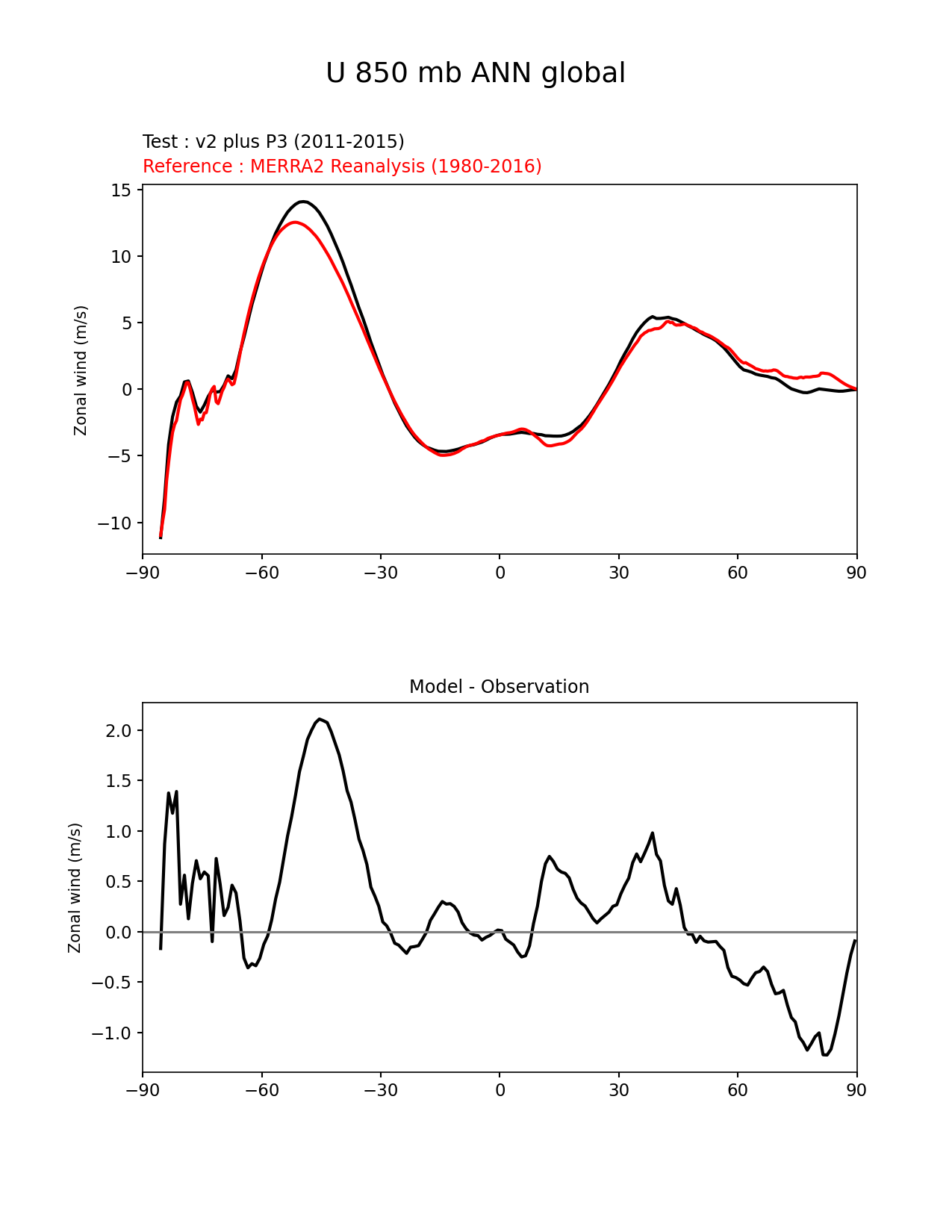 U 850 mb ANN global

Test : v2 plus P3 (2011-2015)
Reference : MERRA2 Reanalysis (1980-2016)

Zonal wind (m/s)

15
10
5
0
−5
−10

−90 −60 −30 0 30 60 90

Model - Observation

Zonal wind (m/s)

2.0
1.5
1.0
0.5
0.0
−0.5
−1.0

−90 −60 −30 0 30 60 90